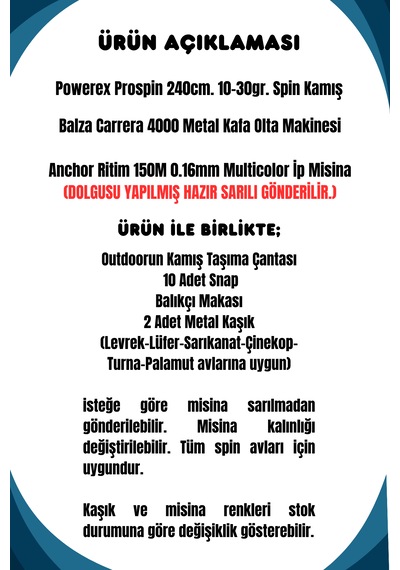 ÜRÜN AÇIKLAMASI

Powerex Prospin 240cm. 10-30gr. Spin Kamış

Balza Carrera 4000 Metal Kafa Olta Makinesi

Anchor Ritim 150M 0.16mm Multicolor İp Misina
(DOLGUSU YAPILMIŞ HAZIR SARILI GÖNDERİLİR.)

ÜRÜN İLE BİRLİKTE;

Outdoorun Kamış Taşıma Çantası
10 Adet Snap
Balıkçı Makası
2 Adet Metal Kaşık
(Levrek-Lüfer-Sarıkanat-Çinekop-Turna-Palamut avlarına uygun)

isteğe göre misina sarılmadan gönderilebilir. Misina kalınlığı değiştirilebilir. Tüm spin avları için uygundur.

Kaşık ve misina renkleri stok durumuna göre değişiklik gösterebilir.